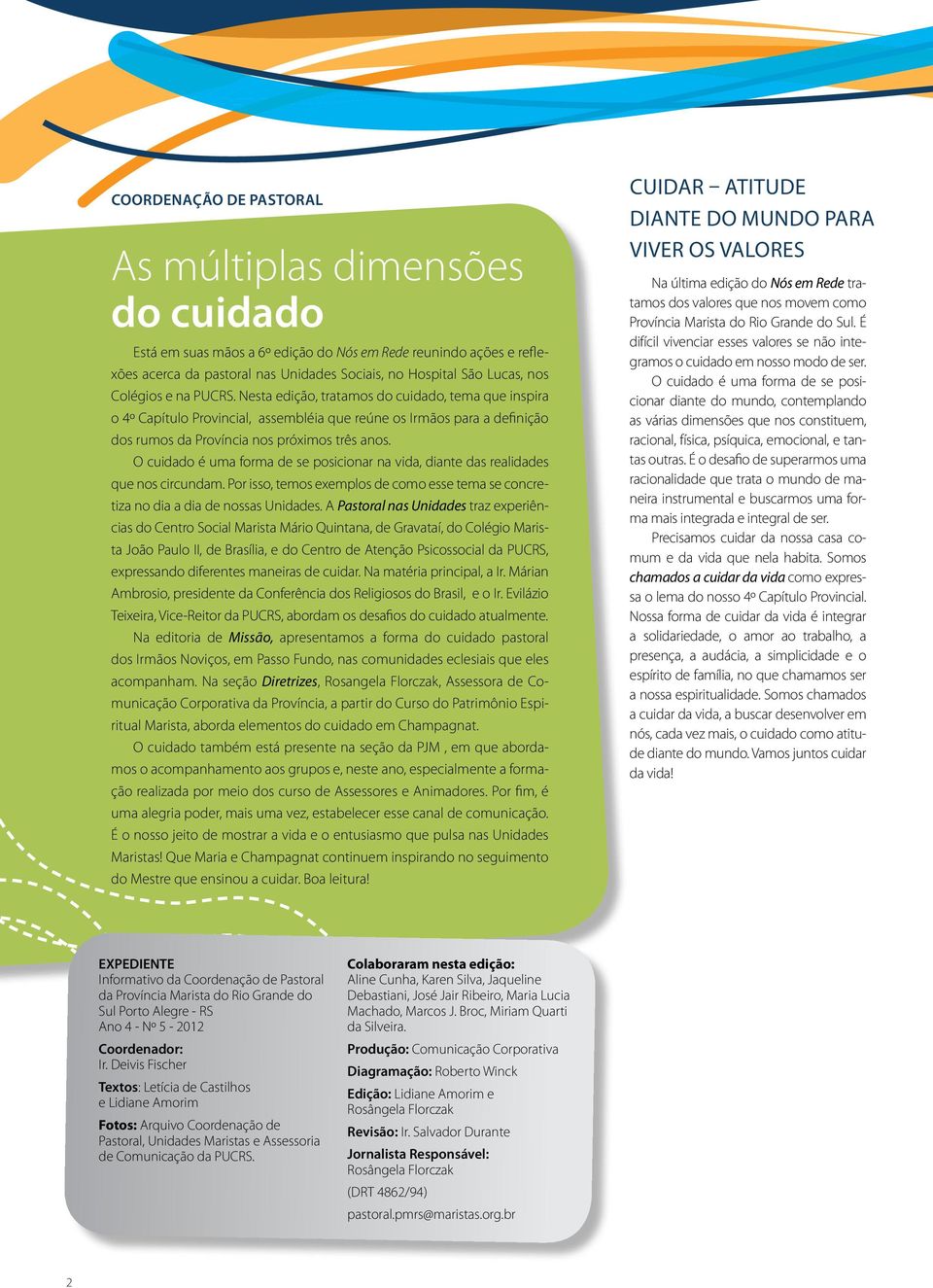 COORDENAÇÃO DE PASTORAL

As múltiplas dimensões do cuidado

Está em suas mãos a 6º edição do Nós em Rede reunindo ações e reflexões acerca da pastoral nas Unidades Sociais, no Hospital São Lucas, nos Colégios e na PUCRS. Nesta edição, tratamos do cuidado, tema que inspira o 4º Capítulo Provincial, assembléia que reúne os Irmãos para a definição dos rumos da Província nos próximos três anos.

O cuidado é uma forma de se posicionar na vida, diante das realidades que nos circundam. Por isso, temos exemplos de como esse tema se concretiza no dia a dia de nossas Unidades. A Pastoral nas Unidades traz experiências do Centro Social Marista Mário Quintana, de Gravataí, do Colégio Marista João Paulo II, de Brasília, e do Centro de Atenção Psicossocial da PUCRS, expressando diferentes maneiras de cuidar. Na matéria principal, a Ir. Márian Ambrosio, presidente da Conferência dos Religiosos do Brasil, e o Ir. Evilázio Teixeira, Vice-Reitor da PUCRS, abordam os desafios do cuidado atualmente.

Na editoria de Missão, apresentamos a forma do cuidado pastoral dos Irmãos Noviços, em Passo Fundo, nas comunidades eclesiais que eles acompanham. Na seção Diretrizes, Rosangela Florczak, Assessora de Comunicação Corporativa da Província, a partir do Curso do Patrimônio Espiritual Marista, aborda elementos do cuidado em Champagnat.

O cuidado também está presente na seção da PJM , em que abordamos o acompanhamento aos grupos e, neste ano, especialmente a formação realizada por meio dos curso de Assessores e Animadores. Por fim, é uma alegria poder, mais uma vez, estabelecer esse canal de comunicação. É o nosso jeito de mostrar a vida e o entusiasmo que pulsa nas Unidades Maristas! Que Maria e Champagnat continuem inspirando no seguimento do Mestre que ensinou a cuidar. Boa leitura!

CUIDAR – ATITUDE DIANTE DO MUNDO PARA VIVER OS VALORES

Na última edição do Nós em Rede tratamos dos valores que nos movem como Província Marista do Rio Grande do Sul. É difícil vivenciar esses valores se não integramos o cuidado em nosso modo de ser.

O cuidado é uma forma de se posicionar diante do mundo, contemplando as várias dimensões que nos constituem, racional, física, psíquica, emocional, e tantas outras. É o desafio de superarmos uma racionalidade que trata o mundo de maneira instrumental e buscarmos uma forma mais integrada e integral de ser.

Precisamos cuidar da nossa casa comum e da vida que nela habita. Somos chamados a cuidar da vida como expressa o lema do nosso 4º Capítulo Provincial. Nossa forma de cuidar da vida é integrar a solidariedade, o amor ao trabalho, a presença, a audácia, a simplicidade e o espírito de família, no que chamamos ser a nossa espiritualidade. Somos chamados a cuidar da vida, a buscar desenvolver em nós, cada vez mais, o cuidado como atitude diante do mundo. Vamos juntos cuidar da vida!

EXPEDIENTE
Informativo da Coordenação de Pastoral da Província Marista do Rio Grande do Sul Porto Alegre - RS
Ano 4 - Nº 5 - 2012

Coordenador:
Ir. Deivis Fischer

Textos: Letícia de Castilhos e Lidiane Amorim

Fotos: Arquivo Coordenação de Pastoral, Unidades Maristas e Assessoria de Comunicação da PUCRS.

Colaboraram nesta edição:
Aline Cunha, Karen Silva, Jaqueline Debastiani, José Jair Ribeiro, Maria Lucia Machado, Marcos J. Broc, Miriam Quarti da Silveira.

Produção: Comunicação Corporativa

Diagramação: Roberto Winck

Edição: Lidiane Amorim e Rosângela Florczak

Revisão: Ir. Salvador Durante

Jornalista Responsável:
Rosângela Florczak

(DRT 4862/94)

pastoral.pmrs@maristas.org.br

2